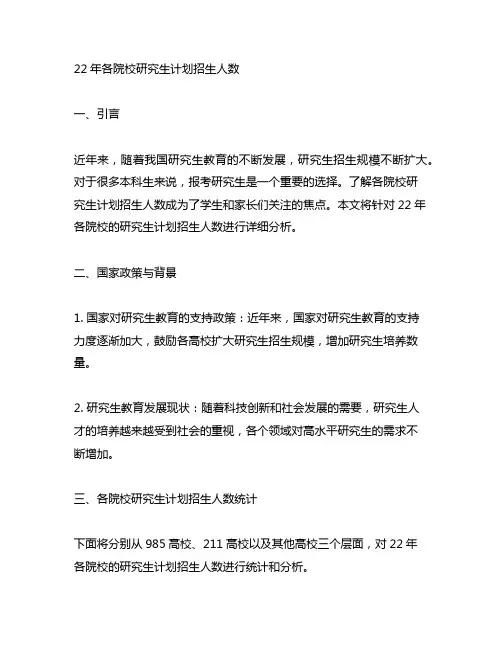 22 年各院校研究生计划招生人数

一、引言

近年来，随着我国研究生教育的不断发展，研究生招生规模不断扩大。对于很多本科生来说，报考研究生是一个重要的选择。了解各院校研究生计划招生人数成为了学生和家长们关注的焦点。本文将针对 22 年各院校的研究生计划招生人数进行详细分析。

二、国家政策与背景

1. 国家对研究生教育的支持政策：近年来，国家对研究生教育的支持力度逐渐加大，鼓励各高校扩大研究生招生规模，增加研究生培养数量。

2. 研究生教育发展现状：随着科技创新和社会发展的需要，研究生人才的培养越来越受到社会的重视，各个领域对高水平研究生的需求不断增加。

三、各院校研究生计划招生人数统计

下面将分别从 985 高校、211 高校以及其他高校三个层面，对 22 年各院校的研究生计划招生人数进行统计和分析。